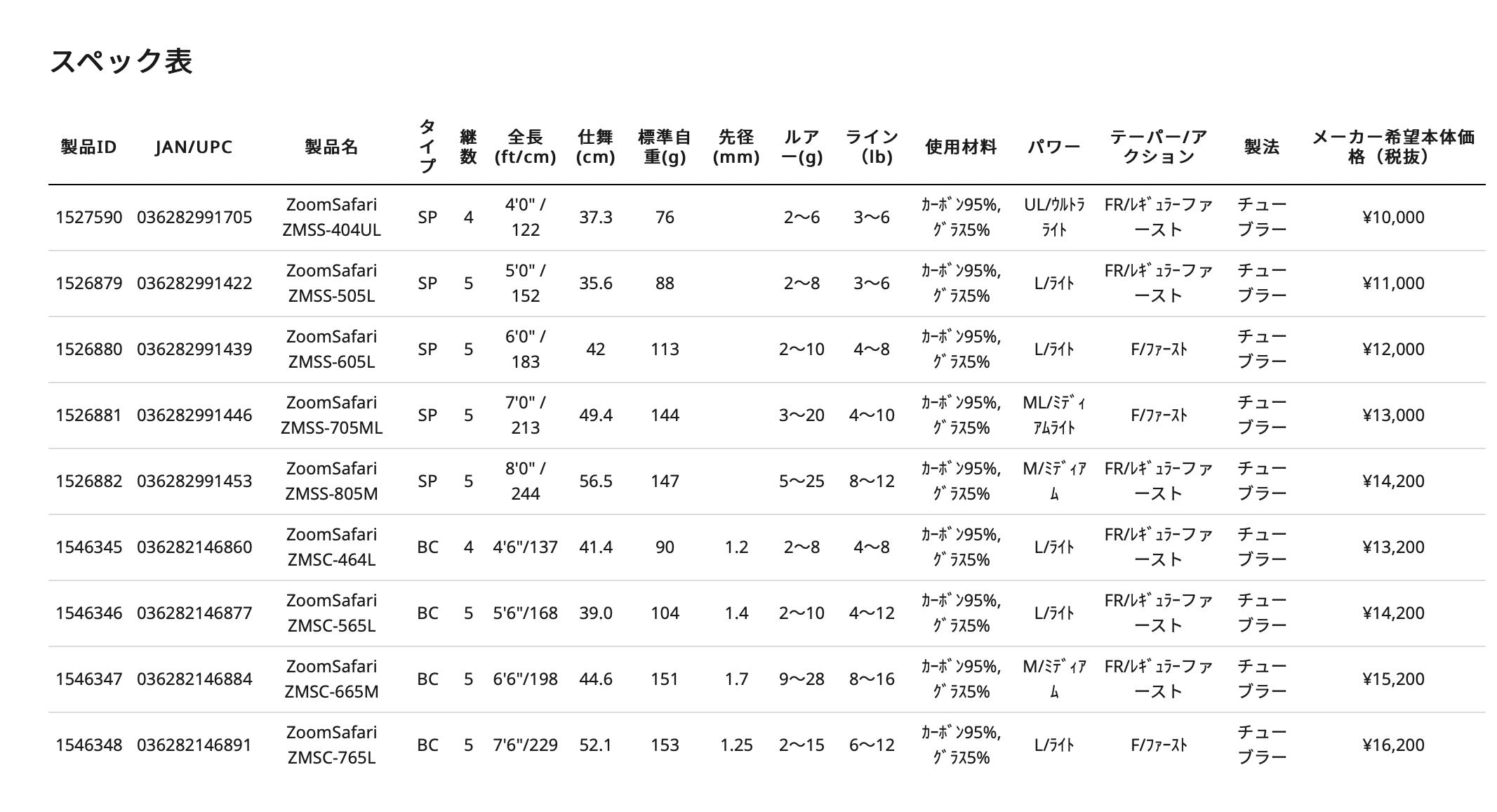 スペック表

| 製品ID | JAN/UPC | 製品名 | タイプ | 継数 | 全長(ft/cm) | 仕舞(cm) | 標準自重(g) | 先径(mm) | ルアー(g) | ライン(lb) | 使用材料 | パワー | テーパー/アクション | 製法 | メーカー希望本体価格（税抜） |
|---|---|---|---|---|---|---|---|---|---|---|---|---|---|---|---|
| 1527590 | 036282991705 | ZoomSafari ZMSS-404UL | SP | 4 | 4'0" / 122 | 37.3 | 76 | | 2〜6 | 3〜6 | ｶｰﾎﾞﾝ95%, ｸﾞﾗｽ5% | UL/ｳﾙﾄﾗﾗｲﾄ | FR/ﾚｷﾞｭﾗｰファースト | チューブラー | ¥10,000 |
| 1526879 | 036282991422 | ZoomSafari ZMSS-505L | SP | 5 | 5'0" / 152 | 35.6 | 88 | | 2〜8 | 3〜6 | ｶｰﾎﾞﾝ95%, ｸﾞﾗｽ5% | L/ﾗｲﾄ | FR/ﾚｷﾞｭﾗｰファースト | チューブラー | ¥11,000 |
| 1526880 | 036282991439 | ZoomSafari ZMSS-605L | SP | 5 | 6'0" / 183 | 42 | 113 | | 2〜10 | 4〜8 | ｶｰﾎﾞﾝ95%, ｸﾞﾗｽ5% | L/ﾗｲﾄ | F/ﾌｧｰｽﾄ | チューブラー | ¥12,000 |
| 1526881 | 036282991446 | ZoomSafari ZMSS-705ML | SP | 5 | 7'0" / 213 | 49.4 | 144 | | 3〜20 | 4〜10 | ｶｰﾎﾞﾝ95%, ｸﾞﾗｽ5% | ML/ﾐﾃﾞｨｱﾑﾗｲﾄ | F/ﾌｧｰｽﾄ | チューブラー | ¥13,000 |
| 1526882 | 036282991453 | ZoomSafari ZMSS-805M | SP | 5 | 8'0" / 244 | 56.5 | 147 | | 5〜25 | 8〜12 | ｶｰﾎﾞﾝ95%, ｸﾞﾗｽ5% | M/ﾐﾃﾞｨｱﾑ | FR/ﾚｷﾞｭﾗｰファースト | チューブラー | ¥14,200 |
| 1546345 | 036282146860 | ZoomSafari ZMSC-464L | BC | 4 | 4'6"/137 | 41.4 | 90 | 1.2 | 2〜8 | 4〜8 | ｶｰﾎﾞﾝ95%, ｸﾞﾗｽ5% | L/ﾗｲﾄ | FR/ﾚｷﾞｭﾗｰファースト | チューブラー | ¥13,200 |
| 1546346 | 036282146877 | ZoomSafari ZMSC-565L | BC | 5 | 5'6"/168 | 39.0 | 104 | 1.4 | 2〜10 | 4〜12 | ｶｰﾎﾞﾝ95%, ｸﾞﾗｽ5% | L/ﾗｲﾄ | FR/ﾚｷﾞｭﾗｰファースト | チューブラー | ¥14,200 |
| 1546347 | 036282146884 | ZoomSafari ZMSC-665M | BC | 5 | 6'6"/198 | 44.6 | 151 | 1.7 | 9〜28 | 8〜16 | ｶｰﾎﾞﾝ95%, ｸﾞﾗｽ5% | M/ﾐﾃﾞｨｱﾑ | FR/ﾚｷﾞｭﾗｰファースト | チューブラー | ¥15,200 |
| 1546348 | 036282146891 | ZoomSafari ZMSC-765L | BC | 5 | 7'6"/229 | 52.1 | 153 | 1.25 | 2〜15 | 6〜12 | ｶｰﾎﾞﾝ95%, ｸﾞﾗｽ5% | L/ﾗｲﾄ | F/ﾌｧｰｽﾄ | チューブラー | ¥16,200 |